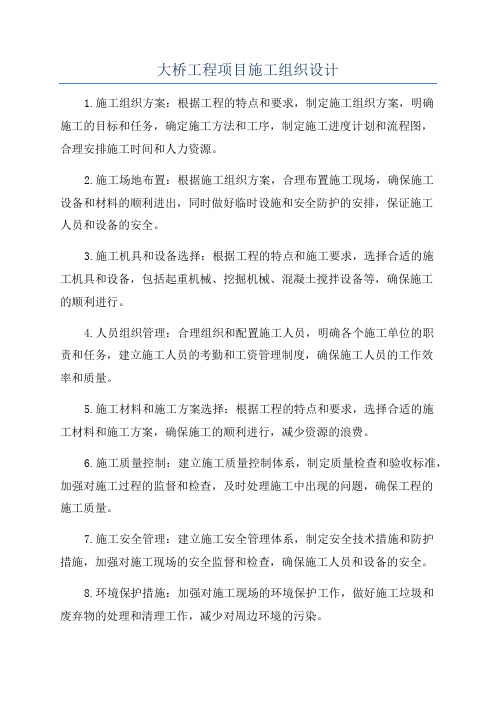 大桥工程项目施工组织设计

1.施工组织方案：根据工程的特点和要求，制定施工组织方案，明确施工的目标和任务，确定施工方法和工序，制定施工进度计划和流程图，合理安排施工时间和人力资源。

2.施工场地布置：根据施工组织方案，合理布置施工现场，确保施工设备和材料的顺利进出，同时做好临时设施和安全防护的安排，保证施工人员和设备的安全。

3.施工机具和设备选择：根据工程的特点和施工要求，选择合适的施工机具和设备，包括起重机械、挖掘机械、混凝土搅拌设备等，确保施工的顺利进行。

4.人员组织管理：合理组织和配置施工人员，明确各个施工单位的职责和任务，建立施工人员的考勤和工资管理制度，确保施工人员的工作效率和质量。

5.施工材料和施工方案选择：根据工程的特点和要求，选择合适的施工材料和施工方案，确保施工的顺利进行，减少资源的浪费。

6.施工质量控制：建立施工质量控制体系，制定质量检查和验收标准，加强对施工过程的监督和检查，及时处理施工中出现的问题，确保工程的施工质量。

7.施工安全管理：建立施工安全管理体系，制定安全技术措施和防护措施，加强对施工现场的安全监督和检查，确保施工人员和设备的安全。

8.环境保护措施：加强对施工现场的环境保护工作，做好施工垃圾和废弃物的处理和清理工作，减少对周边环境的污染。